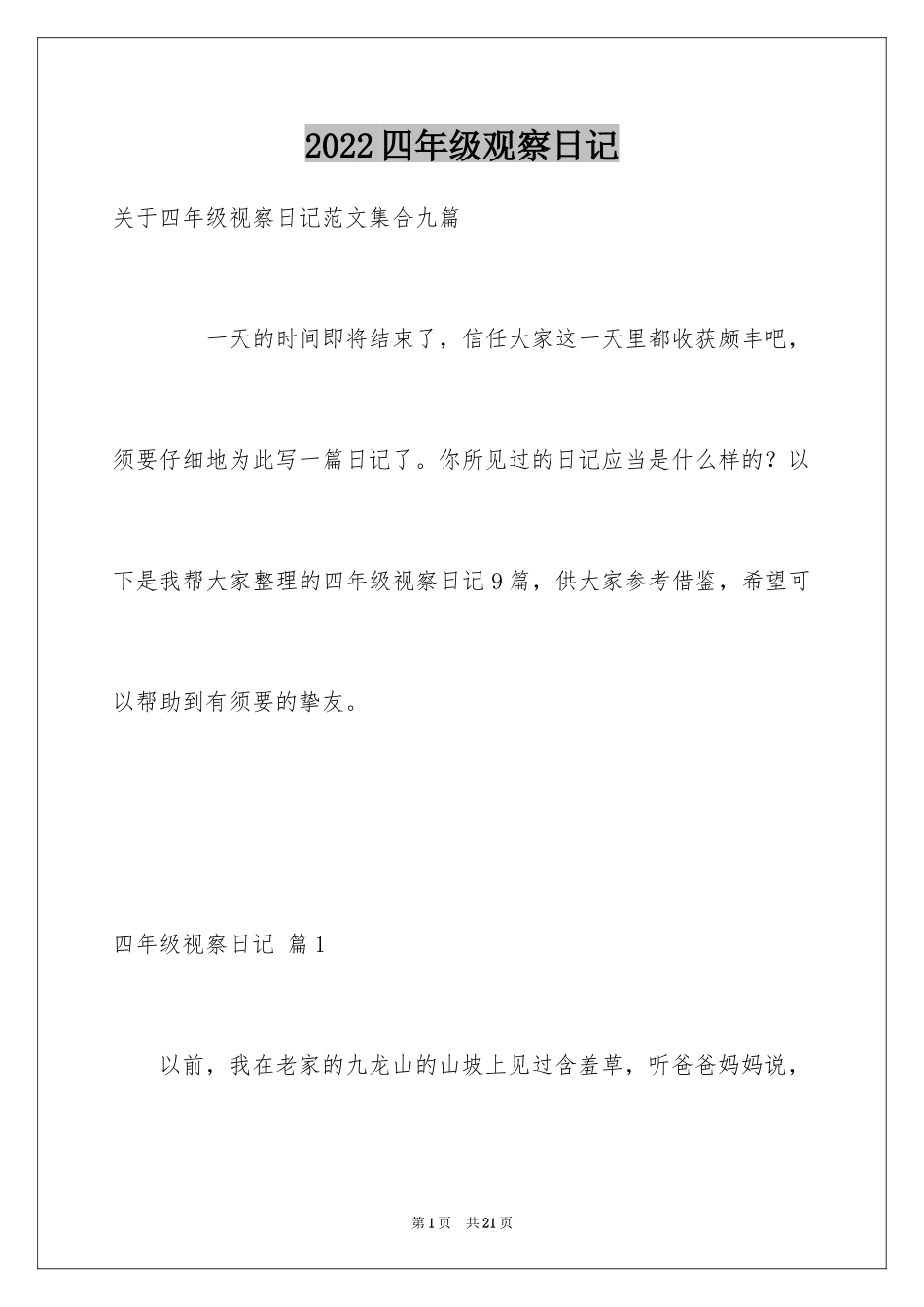 2022四年级观察日记

关于四年级视察日记范文集合九篇

一天的时间即将结束了，信任大家这一天里都收获颇丰吧，须要仔细地为此写一篇日记了。你所见过的日记应当是什么样的？以下是我帮大家整理的四年级视察日记9篇，供大家参考借鉴，希望可以帮助到有须要的挚友。

四年级视察日记 篇1

以前，我在老家的九龙山的山坡上见过含羞草，听爸爸妈妈说，

第1页 共21页